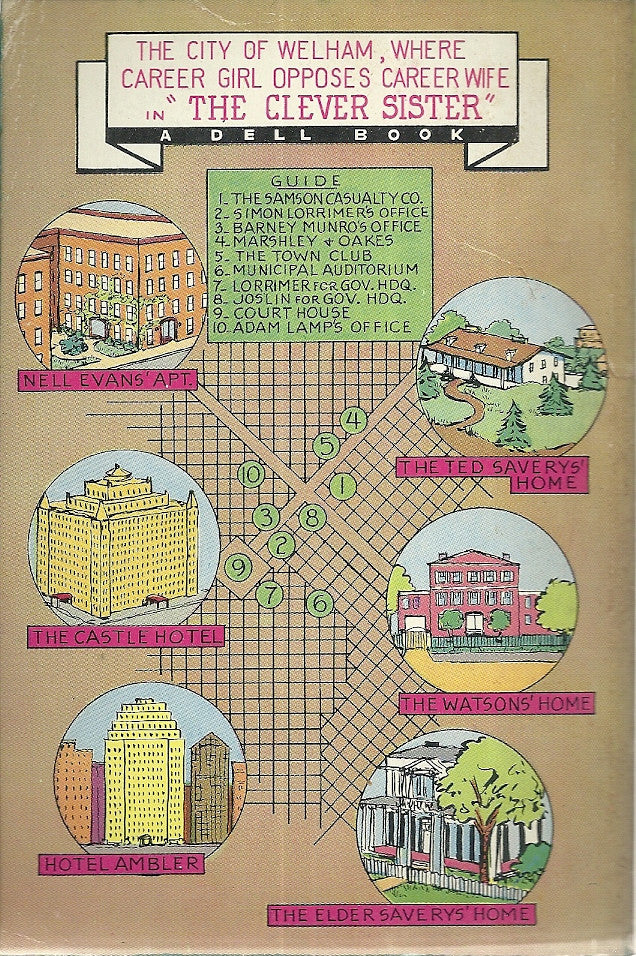 THE CITY OF WELHAM, WHERE CAREER GIRL OPPOSES CAREER WIFE IN "THE CLEVER SISTER"

A DELL BOOK

GUIDE
1. THE SAMSON CASUALTY CO.
2. SIMON LORRIMER'S OFFICE
3. BARNEY MUNRO'S OFFICE
4. MARSHLEY & OAKES
5. THE TOWN CLUB
6. MUNICIPAL AUDITORIUM
7. LORRIMER FOR GOV. HDQ.
8. JOSLIN FOR GOV. HDQ.
9. COURT HOUSE
10. ADAM LAMP'S OFFICE

NELL EVANS' APT.

THE TED SAVERYS' HOME

4
5
10
1
3
8
2
9
7
6

THE CASTLE HOTEL

THE WATSONS' HOME

HOTEL AMBLER

THE ELDER SAVERYS' HOME